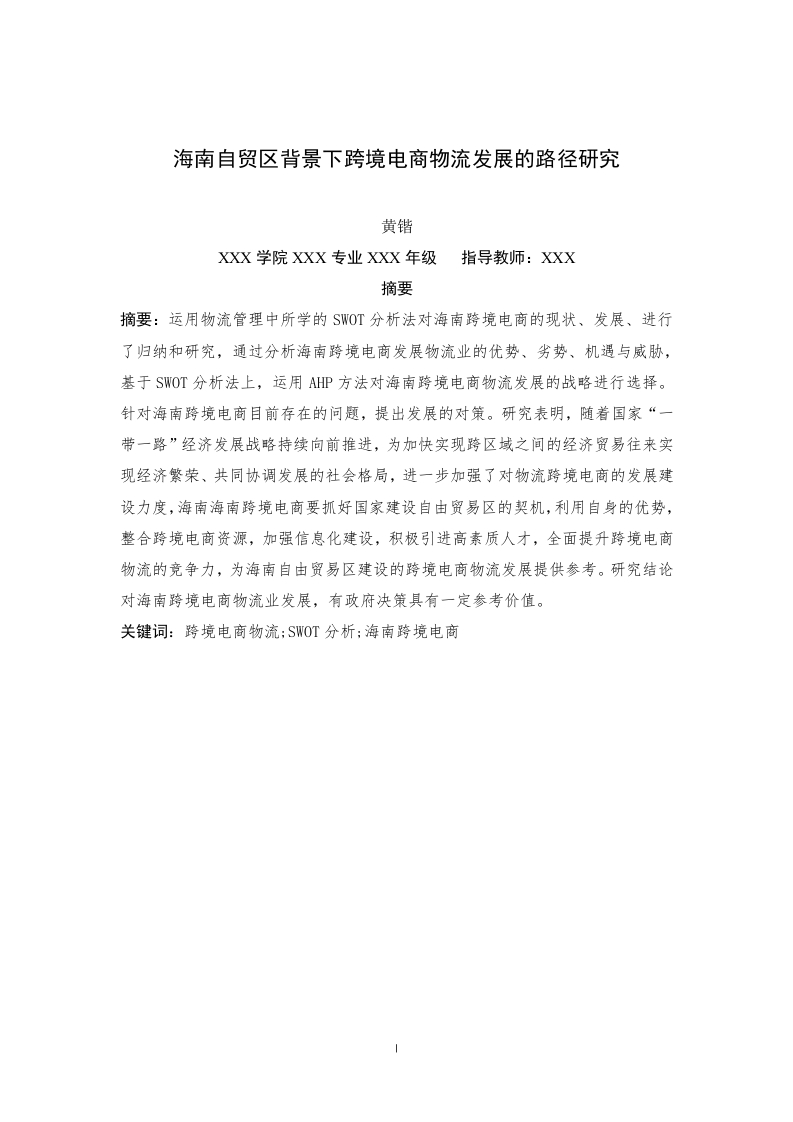 海南自贸区背景下跨境电商物流发展的路径研究

黄锴

XXX 学院 XXX 专业 XXX 年级　　指导教师：XXX

摘要

摘要：运用物流管理中所学的 SWOT 分析法对海南跨境电商的现状、发展、进行了归纳和研究，通过分析海南跨境电商发展物流业的优势、劣势、机遇与威胁，基于 SWOT 分析法上，运用 AHP 方法对海南跨境电商物流发展的战略进行选择。针对海南跨境电商目前存在的问题，提出发展的对策。研究表明，随着国家“一带一路”经济发展战略持续向前推进，为加快实现跨区域之间的经济贸易往来实现经济繁荣、共同协调发展的社会格局，进一步加强了对物流跨境电商的发展建设力度，海南海南跨境电商要抓好国家建设自由贸易区的契机，利用自身的优势，整合跨境电商资源，加强信息化建设，积极引进高素质人才，全面提升跨境电商物流的竞争力，为海南自由贸易区建设的跨境电商物流发展提供参考。研究结论对海南跨境电商物流业发展，有政府决策具有一定参考价值。

关键词：跨境电商物流;SWOT 分析;海南跨境电商

I